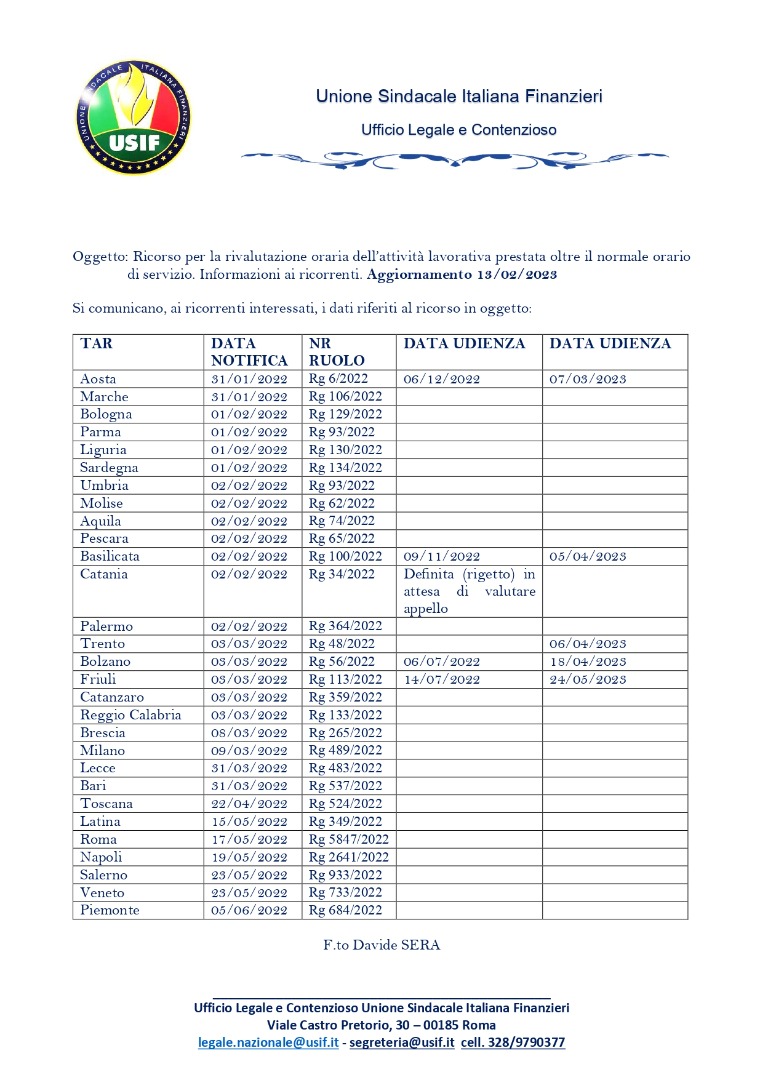 UNIONE SINDACALE ITALIANA FINANZIERI
USIF

Unione Sindacale Italiana Finanzieri

Ufficio Legale e Contenzioso

Oggetto: Ricorso per la rivalutazione oraria dell'attività lavorativa prestata oltre il normale orario di servizio. Informazioni ai ricorrenti. **Aggiornamento 13/02/2023**

Si comunicano, ai ricorrenti interessati, i dati riferiti al ricorso in oggetto:

| TAR | DATA NOTIFICA | NR RUOLO | DATA UDIENZA | DATA UDIENZA |
|---|---|---|---|---|
| Aosta | 31/01/2022 | Rg 6/2022 | 06/12/2022 | 07/03/2023 |
| Marche | 31/01/2022 | Rg 106/2022 | | |
| Bologna | 01/02/2022 | Rg 129/2022 | | |
| Parma | 01/02/2022 | Rg 93/2022 | | |
| Liguria | 01/02/2022 | Rg 130/2022 | | |
| Sardegna | 01/02/2022 | Rg 134/2022 | | |
| Umbria | 02/02/2022 | Rg 93/2022 | | |
| Molise | 02/02/2022 | Rg 62/2022 | | |
| Aquila | 02/02/2022 | Rg 74/2022 | | |
| Pescara | 02/02/2022 | Rg 65/2022 | | |
| Basilicata | 02/02/2022 | Rg 100/2022 | 09/11/2022 | 05/04/2023 |
| Catania | 02/02/2022 | Rg 34/2022 | Definita (rigetto) in attesa di valutare appello | |
| Palermo | 02/02/2022 | Rg 364/2022 | | |
| Trento | 03/03/2022 | Rg 48/2022 | | 06/04/2023 |
| Bolzano | 03/03/2022 | Rg 56/2022 | 06/07/2022 | 18/04/2023 |
| Friuli | 03/03/2022 | Rg 113/2022 | 14/07/2022 | 24/05/2023 |
| Catanzaro | 03/03/2022 | Rg 359/2022 | | |
| Reggio Calabria | 03/03/2022 | Rg 133/2022 | | |
| Brescia | 08/03/2022 | Rg 265/2022 | | |
| Milano | 09/03/2022 | Rg 489/2022 | | |
| Lecce | 31/03/2022 | Rg 483/2022 | | |
| Bari | 31/03/2022 | Rg 537/2022 | | |
| Toscana | 22/04/2022 | Rg 524/2022 | | |
| Latina | 15/05/2022 | Rg 349/2022 | | |
| Roma | 17/05/2022 | Rg 5847/2022 | | |
| Napoli | 19/05/2022 | Rg 2641/2022 | | |
| Salerno | 23/05/2022 | Rg 933/2022 | | |
| Veneto | 23/05/2022 | Rg 733/2022 | | |
| Piemonte | 05/06/2022 | Rg 684/2022 | | |

F.to Davide SERA

Ufficio Legale e Contenzioso Unione Sindacale Italiana Finanzieri
Viale Castro Pretorio, 30 – 00185 Roma
legale.nazionale@usif.it - segreteria@usif.it cell. 328/9790377